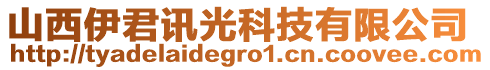 山西伊君讯光科技有限公司
http://tyadelaidegro1.cn.coovee.com